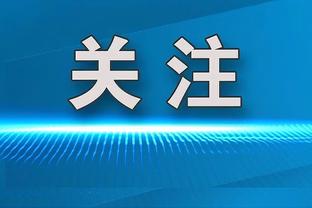 关注